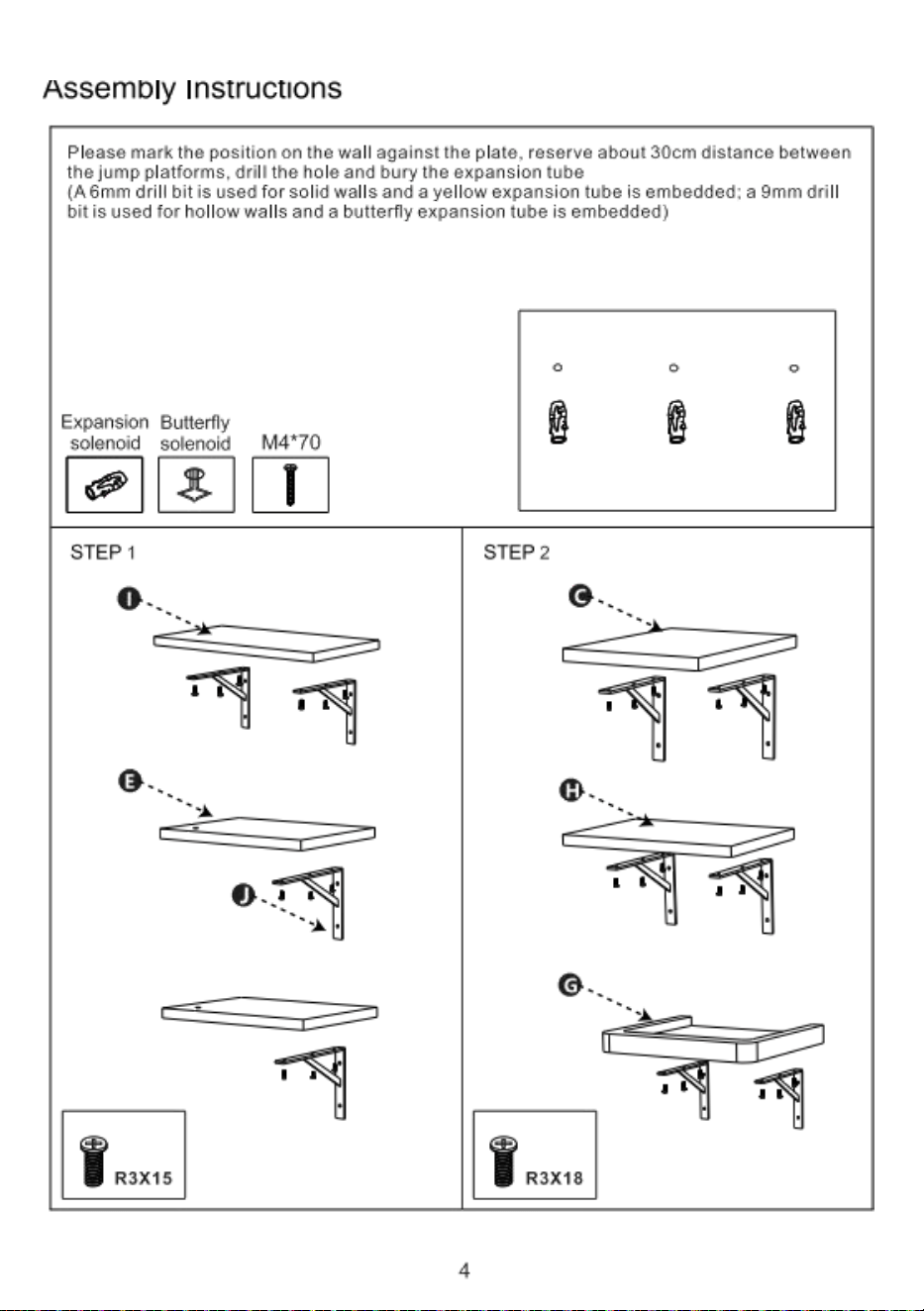 Assembly Instructions

Please mark the position on the wall against the plate, reserve about 30cm distance between the jump platforms, drill the hole and bury the expansion tube
(A 6mm drill bit is used for solid walls and a yellow expansion tube is embedded; a 9mm drill bit is used for hollow walls and a butterfly expansion tube is embedded)

Expansion solenoid

Butterfly solenoid

M4*70

STEP 1

I

E

J

R3X15

STEP 2

C

H

G

R3X18

4